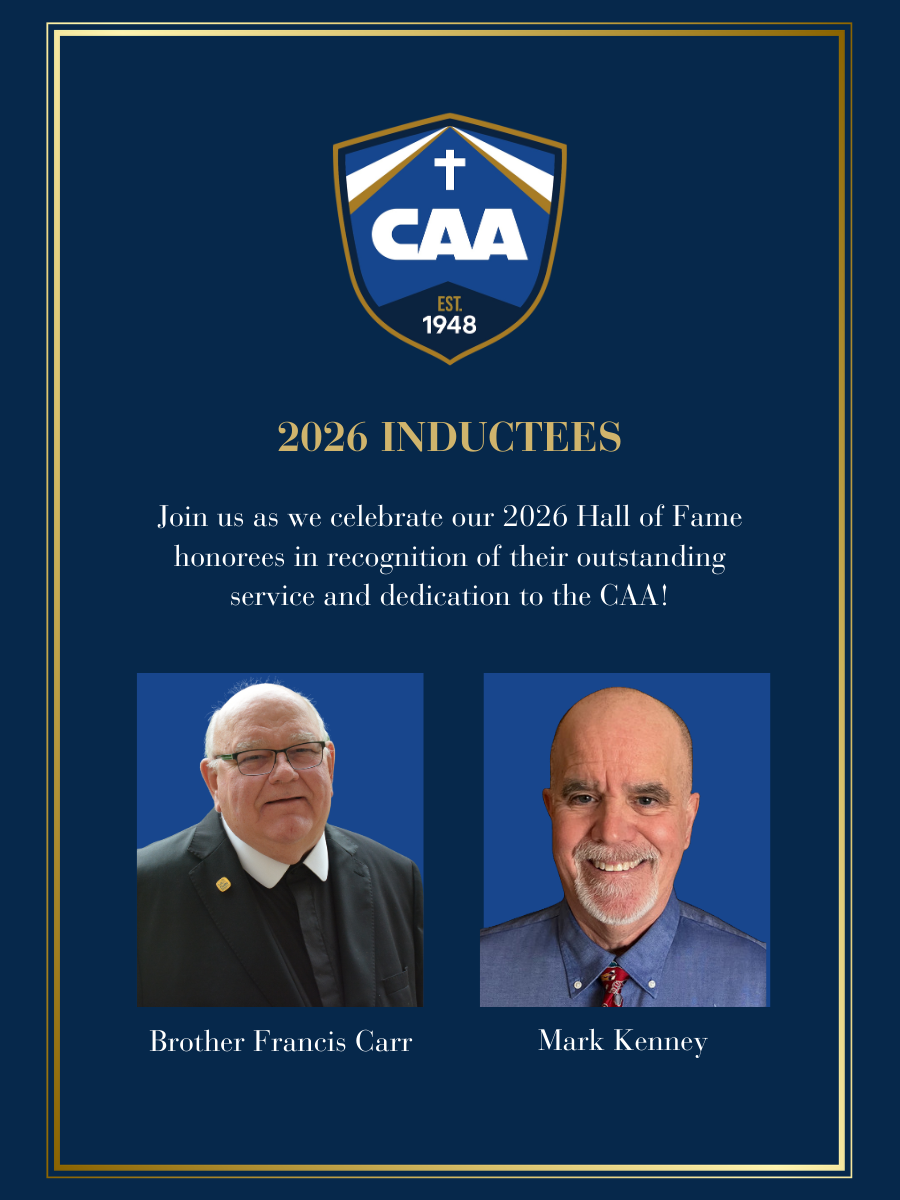 CAA
EST.
1948

2026 INDUCTEES

Join us as we celebrate our 2026 Hall of Fame honorees in recognition of their outstanding service and dedication to the CAA!

Brother Francis Carr

Mark Kenney